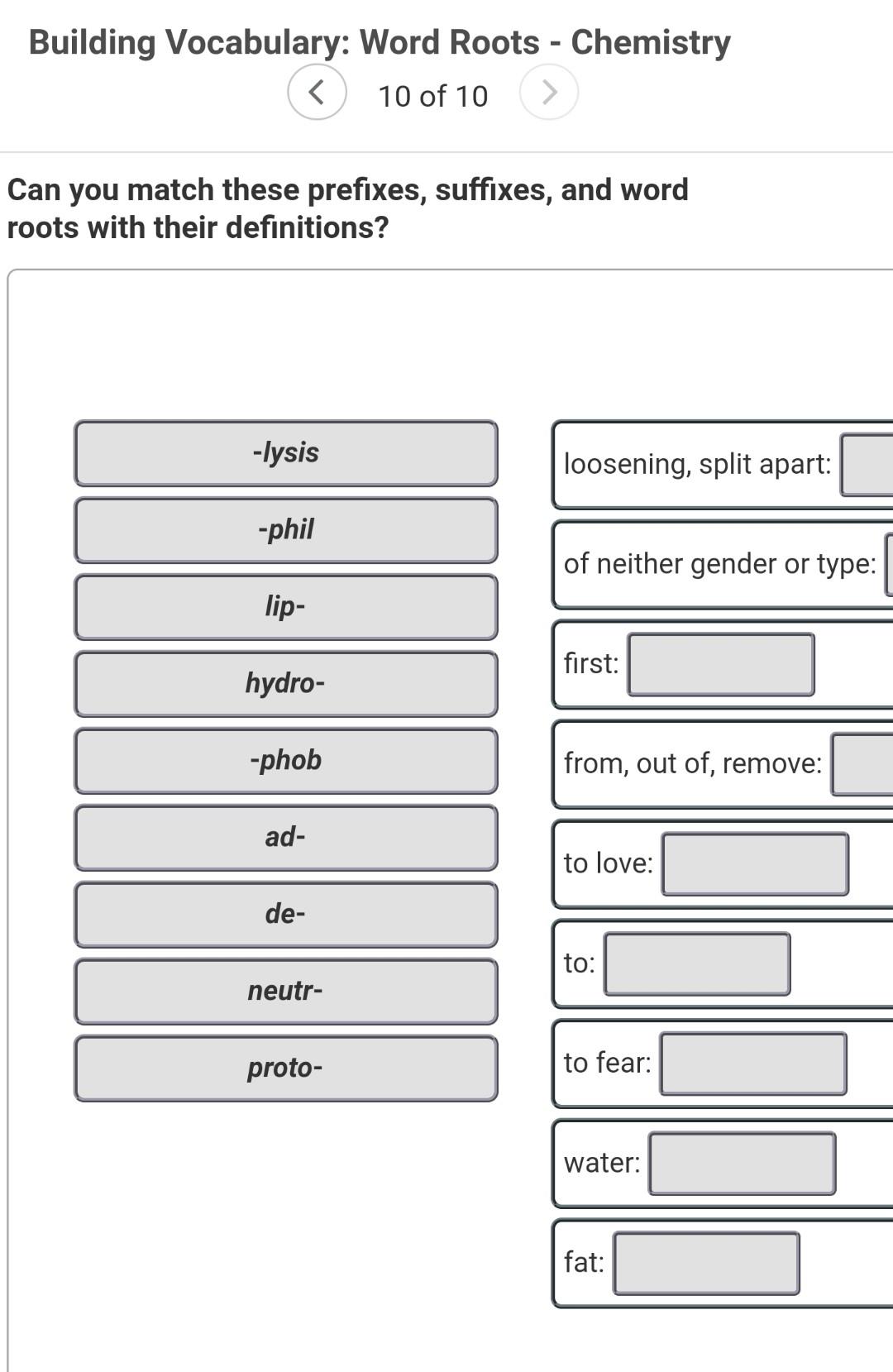 Building Vocabulary: Word Roots - Chemistry

10 of 10

Can you match these prefixes, suffixes, and word roots with their definitions?

-lysis

-phil

lip-

hydro-

-phob

ad-

de-

neutr-

proto-

loosening, split apart:

of neither gender or type:

first:

from, out of, remove:

to love:

to:

to fear:

water:

fat: